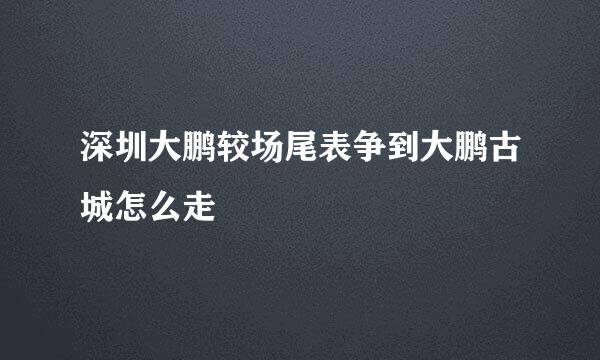 深圳大鹏较场尾表争到大鹏古城怎么走